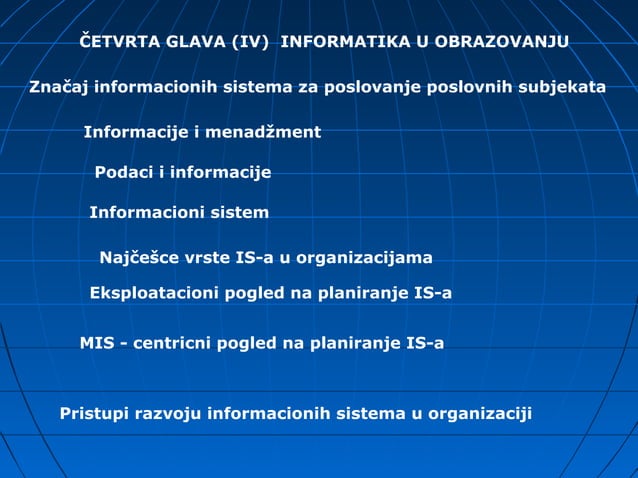 ČETVRTA GLAVA (IV)  INFORMATIKA U OBRAZOVANJU

Značaj informacionih sistema za poslovanje poslovnih subjekata

Informacije i menadžment

Podaci i informacije

Informacioni sistem

Najčešce vrste IS-a u organizacijama

Eksploatacioni pogled na planiranje IS-a

MIS - centricni pogled na planiranje IS-a

Pristupi razvoju informacionih sistema u organizaciji